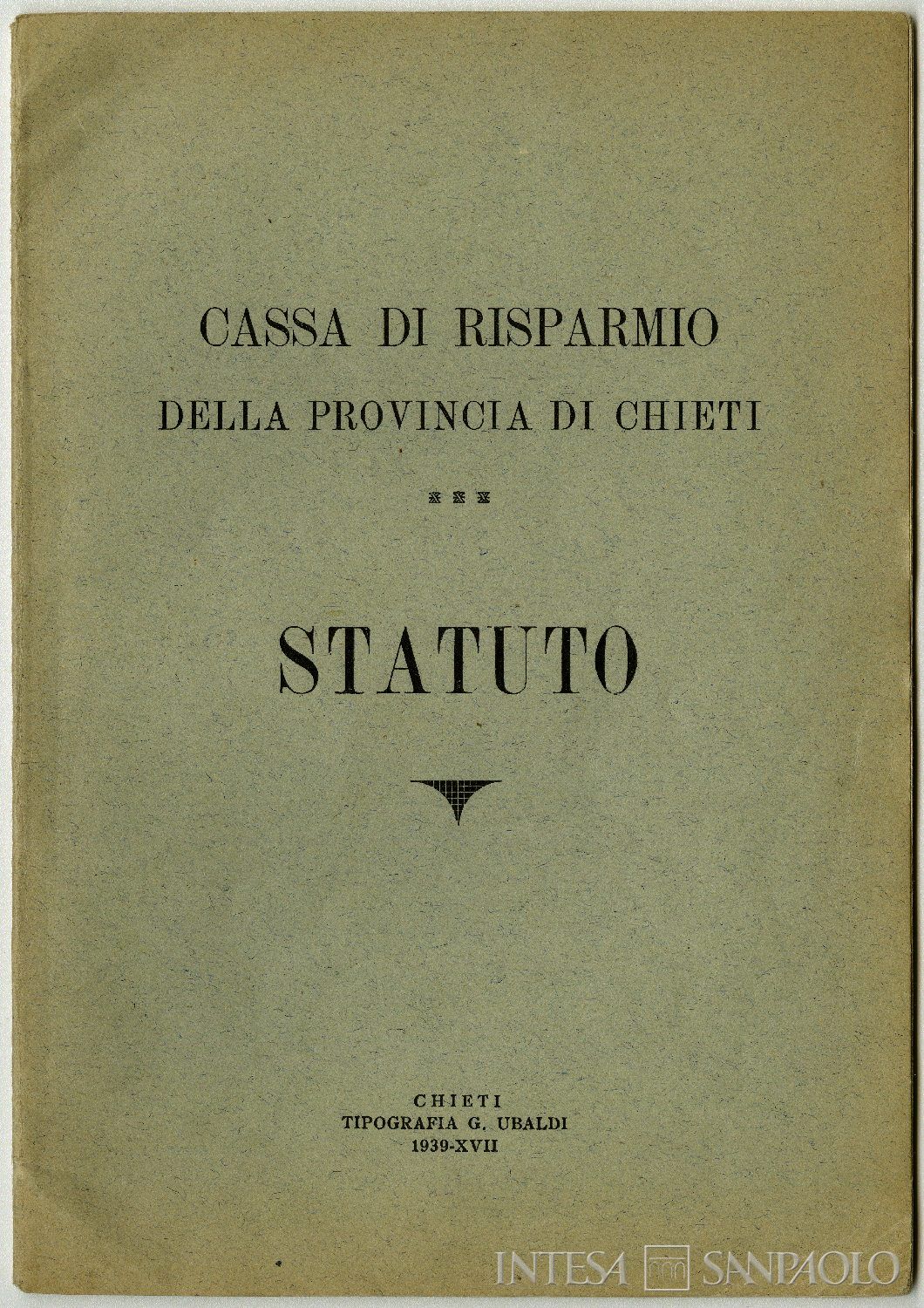 CASSA DI RISPARMIO
DELLA PROVINCIA DI CHIETI

STATUTO

CHIETI
TIPOGRAFIA G. UBALDI
1939-XVII

INTESA SANPAOLO